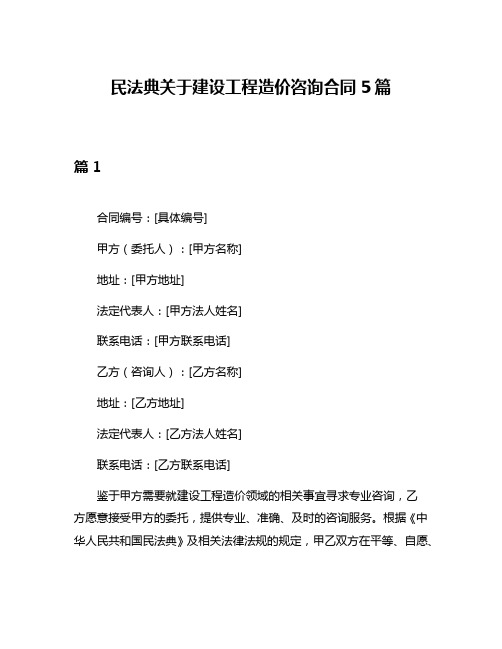 民法典关于建设工程造价咨询合同 5 篇

篇 1

合同编号：[具体编号]

甲方（委托人）：[甲方名称]

地址：[甲方地址]

法定代表人：[甲方法人姓名]

联系电话：[甲方联系电话]

乙方（咨询人）：[乙方名称]

地址：[乙方地址]

法定代表人：[乙方法人姓名]

联系电话：[乙方联系电话]

鉴于甲方需要就建设工程造价领域的相关事宜寻求专业咨询，乙方愿意接受甲方的委托，提供专业、准确、及时的咨询服务。根据《中华人民共和国民法典》及相关法律法规的规定，甲乙双方在平等、自愿、